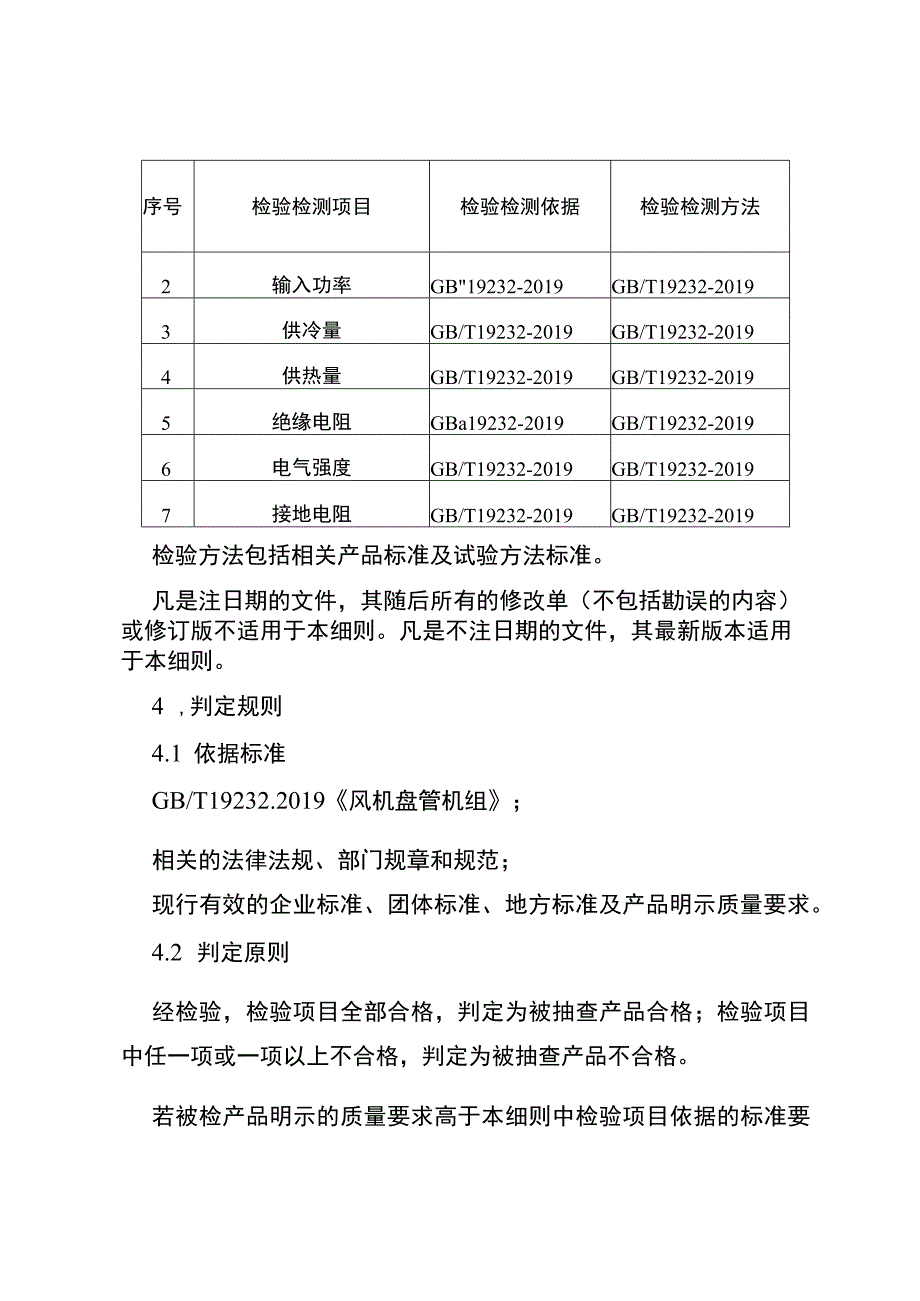 | 序号 | 检验检测项目 | 检验检测依据 | 检验检测方法 |
|---|---|---|---|
| 2 | 输入功率 | GB"19232-2019 | GB/T19232-2019 |
| 3 | 供冷量 | GB/T19232-2019 | GB/T19232-2019 |
| 4 | 供热量 | GB/T19232-2019 | GB/T19232-2019 |
| 5 | 绝缘电阻 | GBa19232-2019 | GB/T19232-2019 |
| 6 | 电气强度 | GB/T19232-2019 | GB/T19232-2019 |
| 7 | 接地电阻 | GB/T19232-2019 | GB/T19232-2019 |

检验方法包括相关产品标准及试验方法标准。

凡是注日期的文件，其随后所有的修改单（不包括勘误的内容）或修订版不适用于本细则。凡是不注日期的文件，其最新版本适用于本细则。

4 ，判定规则

4.1 依据标准

GB/T19232.2019《风机盘管机组》；

相关的法律法规、部门规章和规范；

现行有效的企业标准、团体标准、地方标准及产品明示质量要求。

4.2 判定原则

经检验，检验项目全部合格，判定为被抽查产品合格；检验项目中任一项或一项以上不合格，判定为被抽查产品不合格。

若被检产品明示的质量要求高于本细则中检验项目依据的标准要